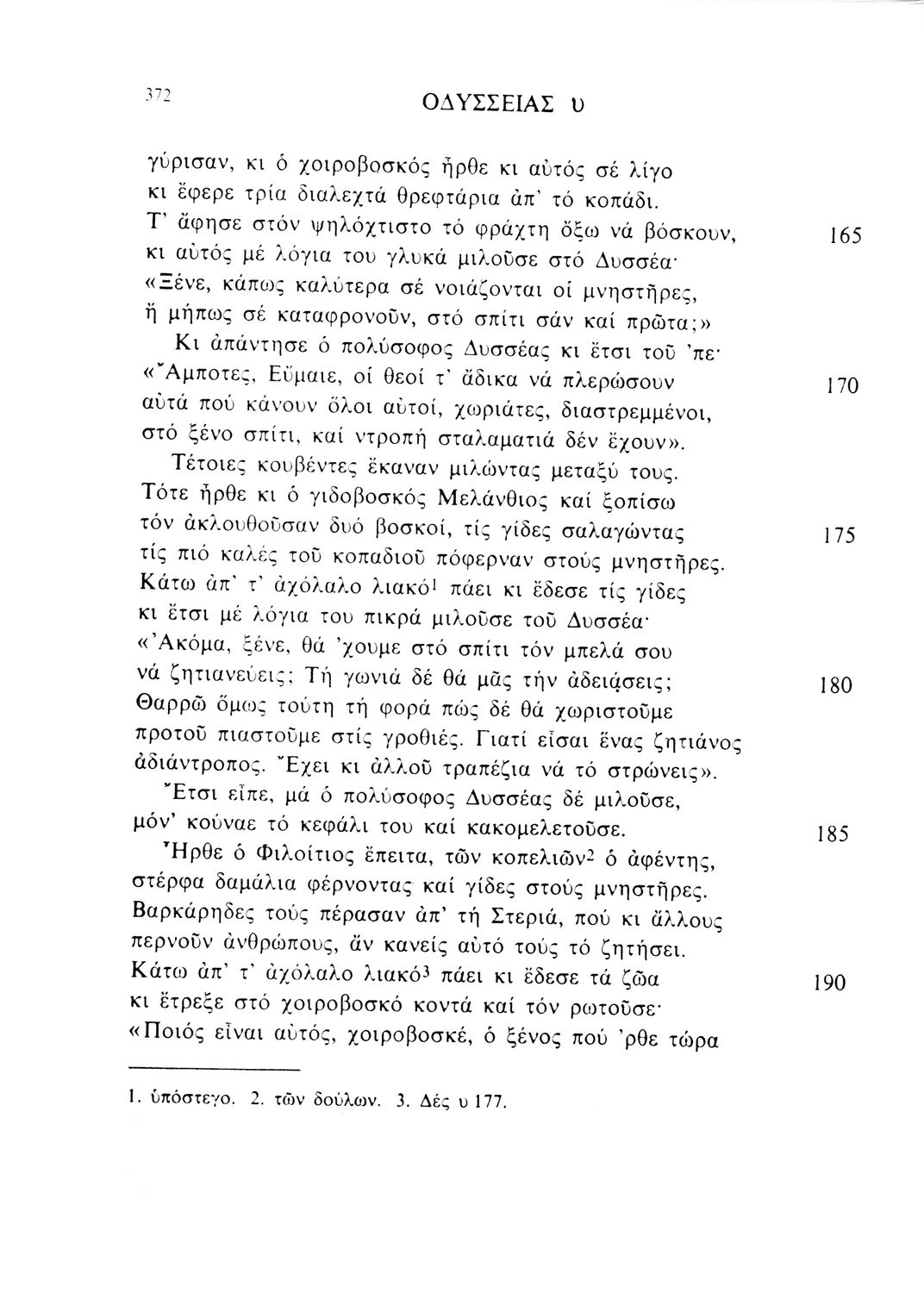 372

ΟΔΥΣΣΕΙΑΣ υ

γύρισαν, κι ὁ χοιροβοσκός ἦρθε κι αὐτός σέ λίγο
κι ἔφερε τρία διαλεχτά θρεφτάρια ἀπ' τό κοπάδι.
Τ' ἄφησε στόν ψηλόχτιστο τό φράχτη ὄξω νά βόσκουν, 165
κι αὐτός μέ λόγια του γλυκά μιλοῦσε στό Δυσσέα·
«Ξένε, κάπως καλύτερα σέ νοιάζονται οἱ μνηστῆρες,
ἤ μήπως σέ καταφρονοῦν, στό σπίτι σάν καί πρῶτα;»
Κι ἀπάντησε ὁ πολύσοφος Δυσσέας κι ἔτσι τοῦ 'πε·
«Ἄμποτες, Εὔμαιε, οἱ θεοί τ' ἄδικα νά πλερώσουν 170
αὐτά πού κάνουν ὅλοι αὐτοί, χωριάτες, διαστρεμμένοι,
στό ξένο σπίτι, καί ντροπή σταλαματιά δέν ἔχουν».
Τέτοιες κουβέντες ἔκαναν μιλώντας μεταξύ τους.
Τότε ἦρθε κι ὁ γιδοβοσκός Μελάνθιος καί ξοπίσω
τόν ἀκλουθοῦσαν δυό βοσκοί, τίς γίδες σαλαγώντας 175
τίς πιό καλές τοῦ κοπαδιοῦ πόφερναν στούς μνηστῆρες.
Κάτω ἀπ' τ' ἀχόλαλο λιακό$^1$ πάει κι ἔδεσε τίς γίδες
κι ἔτσι μέ λόγια του πικρά μιλοῦσε τοῦ Δυσσέα·
«Ἀκόμα, ξένε, θά 'χουμε στό σπίτι τόν μπελά σου
νά ζητιανεύεις; Τή γωνιά δέ θά μᾶς τήν ἀδειάσεις; 180
Θαρρῶ ὅμως τούτη τή φορά πώς δέ θά χωριστοῦμε
προτοῦ πιαστοῦμε στίς γροθιές. Γιατί εἶσαι ἕνας ζητιάνος
ἀδιάντροπος. Ἔχει κι ἀλλοῦ τραπέζια νά τό στρώνεις».
Ἔτσι εἶπε, μά ὁ πολύσοφος Δυσσέας δέ μιλοῦσε,
μόν' κούναε τό κεφάλι του καί κακομελετοῦσε. 185
Ἦρθε ὁ Φιλοίτιος ἔπειτα, τῶν κοπελιῶν$^2$ ὁ ἀφέντης,
στέρφα δαμάλια φέρνοντας καί γίδες στούς μνηστῆρες.
Βαρκάρηδες τούς πέρασαν ἀπ' τή Στεριά, πού κι ἄλλους
περνοῦν ἀνθρώπους, ἄν κανείς αὐτό τούς τό ζητήσει.
Κάτω ἀπ' τ' ἀχόλαλο λιακό$^3$ πάει κι ἔδεσε τά ζῶα 190
κι ἔτρεξε στό χοιροβοσκό κοντά καί τόν ρωτοῦσε·
«Ποιός εἶναι αὐτός, χοιροβοσκέ, ὁ ξένος πού 'ρθε τώρα

1. ὑπόστεγο. 2. τῶν δούλων. 3. Δές υ 177.